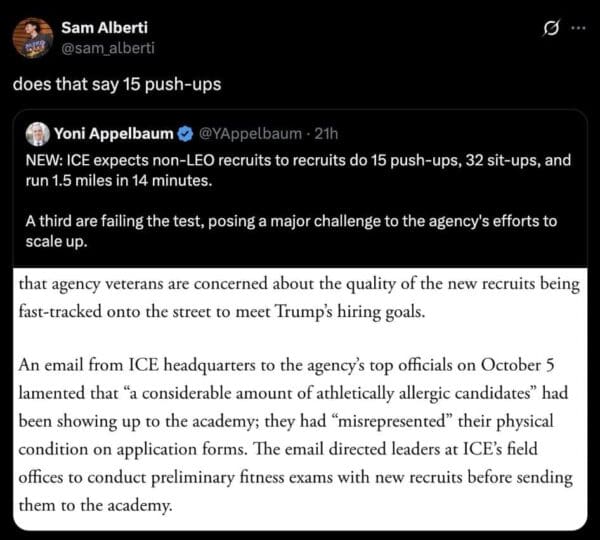 Sam Alberti
@sam_alberti

does that say 15 push-ups

Yoni Appelbaum @YAppelbaum · 21h
NEW: ICE expects non-LEO recruits to recruits do 15 push-ups, 32 sit-ups, and run 1.5 miles in 14 minutes.

A third are failing the test, posing a major challenge to the agency's efforts to scale up.

that agency veterans are concerned about the quality of the new recruits being fast-tracked onto the street to meet Trump's hiring goals.

An email from ICE headquarters to the agency's top officials on October 5 lamented that "a considerable amount of athletically allergic candidates" had been showing up to the academy; they had "misrepresented" their physical condition on application forms. The email directed leaders at ICE's field offices to conduct preliminary fitness exams with new recruits before sending them to the academy.